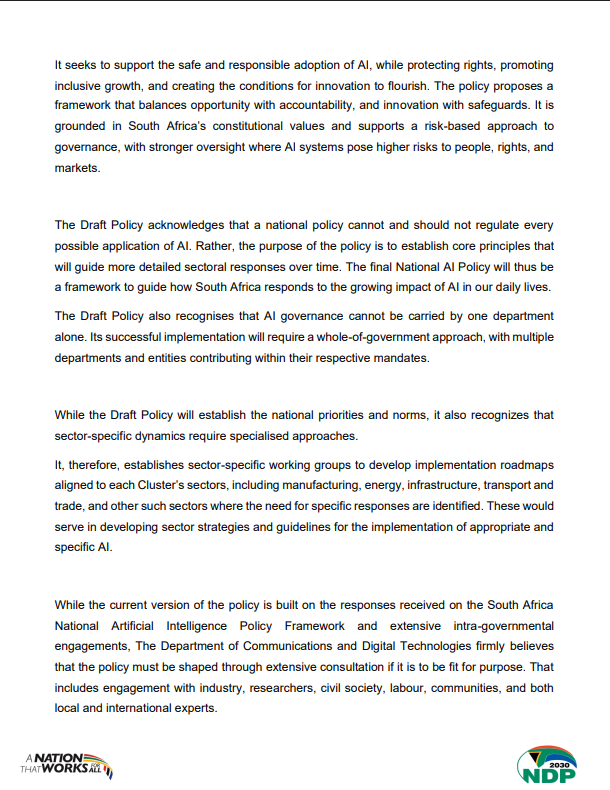 It seeks to support the safe and responsible adoption of AI, while protecting rights, promoting inclusive growth, and creating the conditions for innovation to flourish. The policy proposes a framework that balances opportunity with accountability, and innovation with safeguards. It is grounded in South Africa's constitutional values and supports a risk-based approach to governance, with stronger oversight where AI systems pose higher risks to people, rights, and markets.

The Draft Policy acknowledges that a national policy cannot and should not regulate every possible application of AI. Rather, the purpose of the policy is to establish core principles that will guide more detailed sectoral responses over time. The final National AI Policy will thus be a framework to guide how South Africa responds to the growing impact of AI in our daily lives.

The Draft Policy also recognises that AI governance cannot be carried by one department alone. Its successful implementation will require a whole-of-government approach, with multiple departments and entities contributing within their respective mandates.

While the Draft Policy will establish the national priorities and norms, it also recognizes that sector-specific dynamics require specialised approaches.

It, therefore, establishes sector-specific working groups to develop implementation roadmaps aligned to each Cluster's sectors, including manufacturing, energy, infrastructure, transport and trade, and other such sectors where the need for specific responses are identified. These would serve in developing sector strategies and guidelines for the implementation of appropriate and specific AI.

While the current version of the policy is built on the responses received on the South Africa National Artificial Intelligence Policy Framework and extensive intra-governmental engagements, The Department of Communications and Digital Technologies firmly believes that the policy must be shaped through extensive consultation if it is to be fit for purpose. That includes engagement with industry, researchers, civil society, labour, communities, and both local and international experts.

A NATION THAT WORKS FOR ALL

2030 NDP